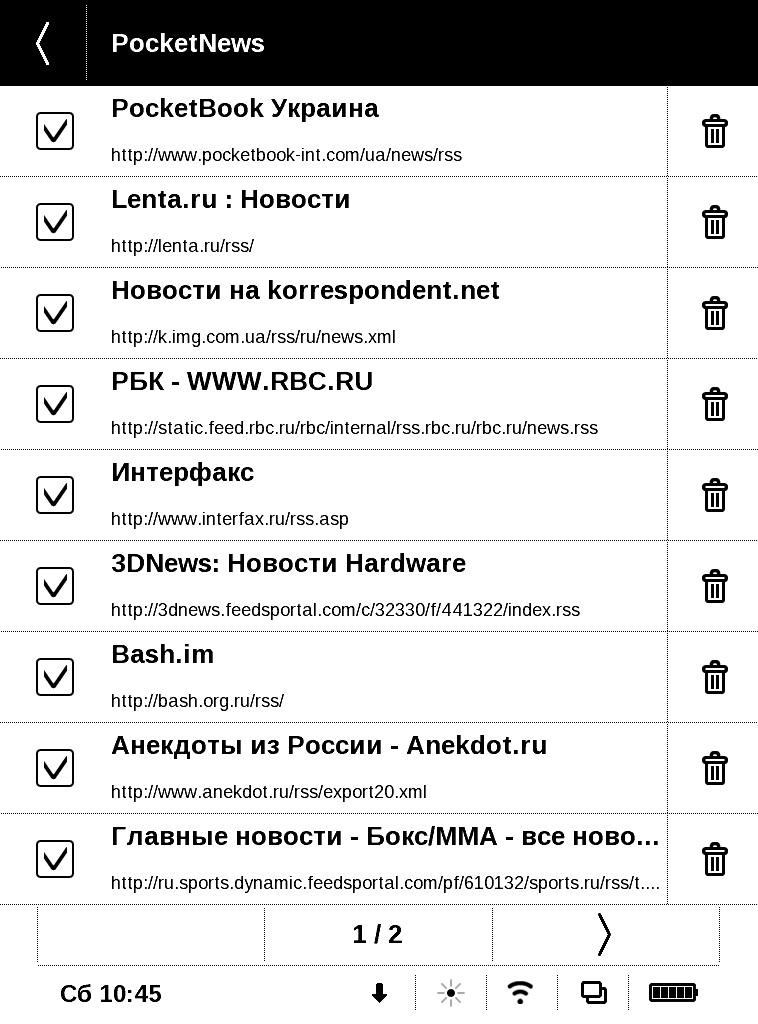 PocketNews

PocketBook Украина
http://www.pocketbook-int.com/ua/news/rss

Lenta.ru : Новости
http://lenta.ru/rss/

Новости на korrespondent.net
http://k.img.com.ua/rss/ru/news.xml

РБК - WWW.RBC.RU
http://static.feed.rbc.ru/rbc/internal/rss.rbc.ru/rbc.ru/news.rss

Интерфакс
http://www.interfax.ru/rss.asp

3DNews: Новости Hardware
http://3dnews.feedsportal.com/c/32330/f/441322/index.rss

Bash.im
http://bash.org.ru/rss/

Анекдоты из России - Anekdot.ru
http://www.anekdot.ru/rss/export20.xml

Главные новости - Бокс/ММА - все ново...
http://ru.sports.dynamic.feedsportal.com/pf/610132/sports.ru/rss/t....

1 / 2

Сб 10:45